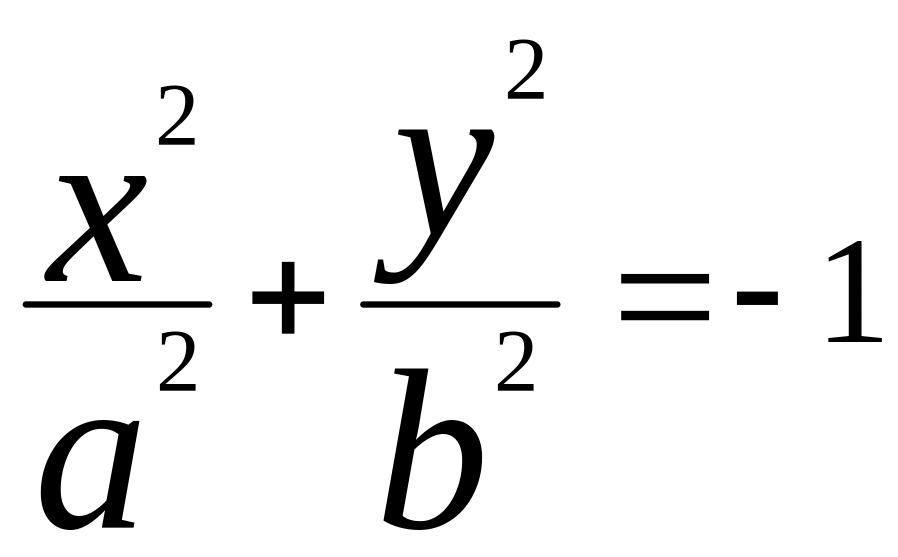 $\frac{x^2}{a^2}+\frac{y^2}{b^2}=-1$